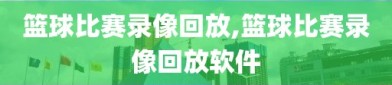 篮球比赛录像回放,篮球比赛录像回放软件